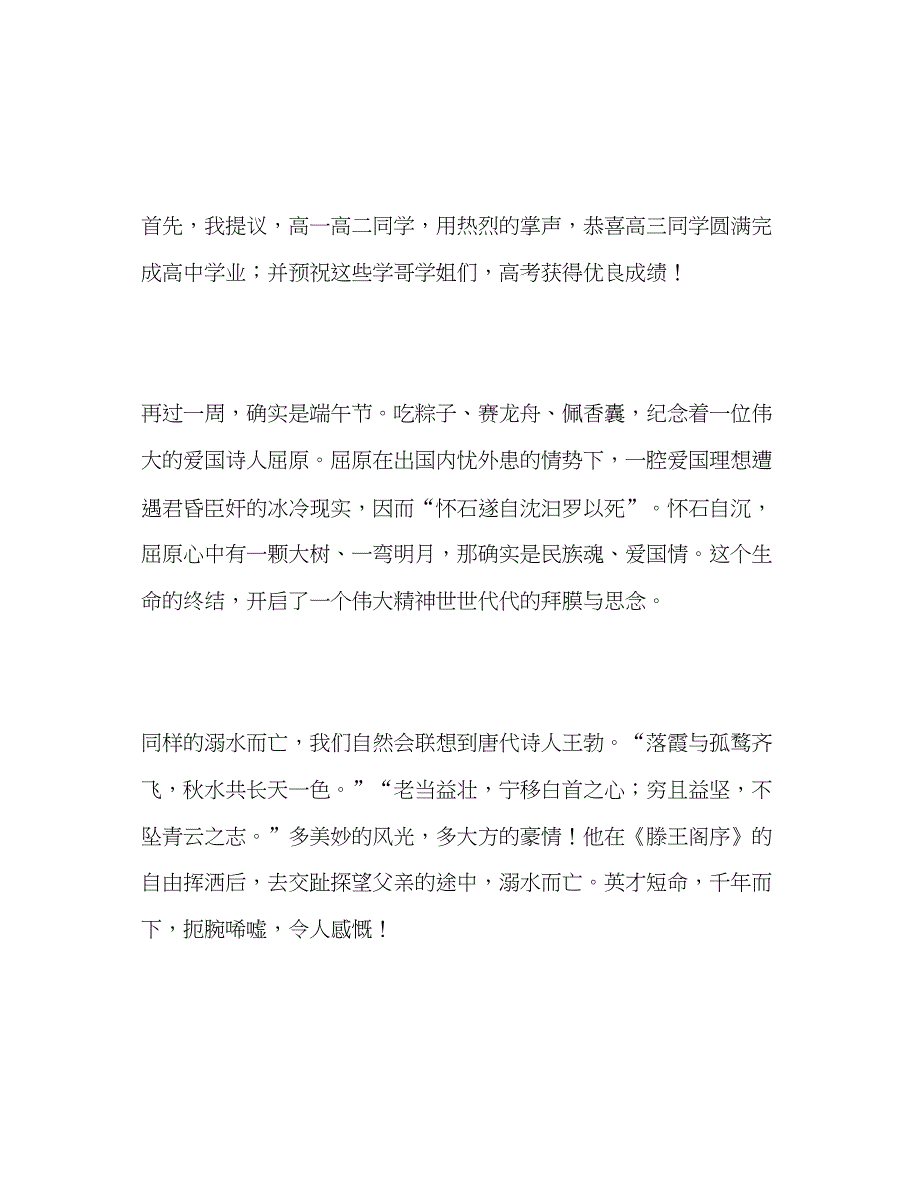 首先，我提议，高一高二同学，用热烈的掌声，恭喜高三同学圆满完成高中学业；并预祝这些学哥学姐们，高考获得优良成绩！

再过一周，确实是端午节。吃粽子、赛龙舟、佩香囊，纪念着一位伟大的爱国诗人屈原。屈原在出国内忧外患的情势下，一腔爱国理想遭遇君昏臣奸的冰冷现实，因而“怀石遂自沈汨罗以死”。怀石自沉，屈原心中有一颗大树、一弯明月，那确实是民族魂、爱国情。这个生命的终结，开启了一个伟大精神世世代代的拜膜与思念。

同样的溺水而亡，我们自然会联想到唐代诗人王勃。“落霞与孤鹜齐飞，秋水共长天一色。”“老当益壮，宁移白首之心；穷且益坚，不坠青云之志。”多美妙的风光，多大方的豪情！他在《滕王阁序》的自由挥洒后，去交趾探望父亲的途中，溺水而亡。英才短命，千年而下，扼腕唏嘘，令人感慨！